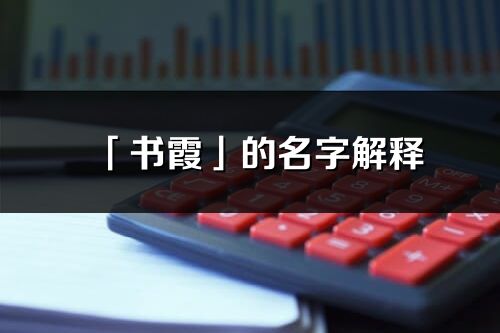 「书霞」的名字解释